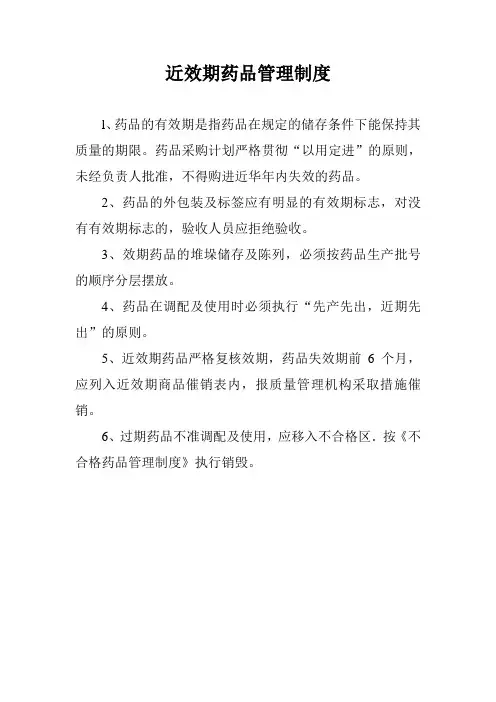 近效期药品管理制度

1、药品的有效期是指药品在规定的储存条件下能保持其质量的期限。药品采购计划严格贯彻“以用定进”的原则，未经负责人批准，不得购进近华年内失效的药品。

2、药品的外包装及标签应有明显的有效期标志，对没有有效期标志的，验收人员应拒绝验收。

3、效期药品的堆垛储存及陈列，必须按药品生产批号的顺序分层摆放。

4、药品在调配及使用时必须执行“先产先出，近期先出”的原则。

5、近效期药品严格复核效期，药品失效期前 6 个月，应列入近效期商品催销表内，报质量管理机构采取措施催销。

6、过期药品不准调配及使用，应移入不合格区．按《不合格药品管理制度》执行销毁。